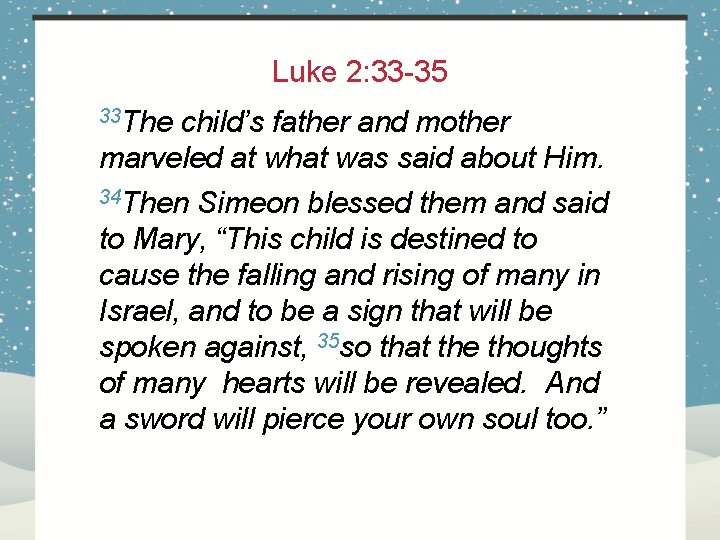 Luke 2:33-35

$^{33}$The child's father and mother marveled at what was said about Him.

$^{34}$Then Simeon blessed them and said to Mary, "This child is destined to cause the falling and rising of many in Israel, and to be a sign that will be spoken against, $^{35}$so that the thoughts of many hearts will be revealed. And a sword will pierce your own soul too."